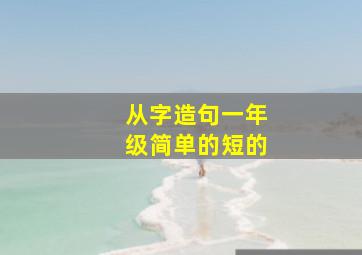 从字造句一年级简单的短的